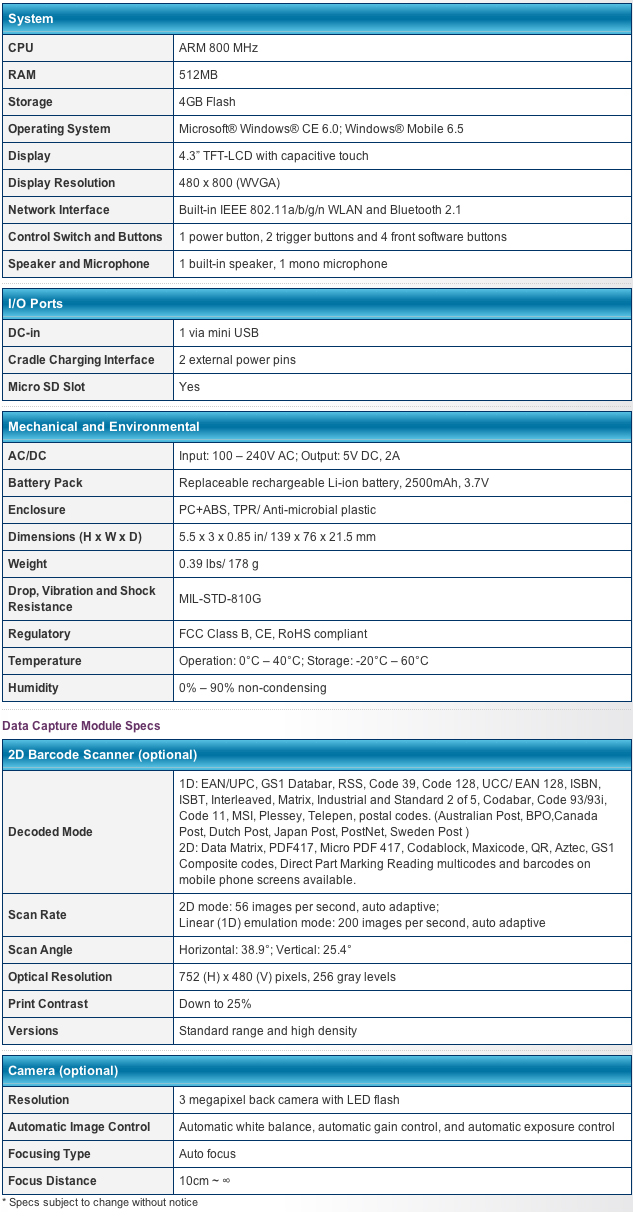 | System | |
|---|---|
| CPU | ARM 800 MHz |
| RAM | 512MB |
| Storage | 4GB Flash |
| Operating System | Microsoft® Windows® CE 6.0; Windows® Mobile 6.5 |
| Display | 4.3" TFT-LCD with capacitive touch |
| Display Resolution | 480 x 800 (WVGA) |
| Network Interface | Built-in IEEE 802.11a/b/g/n WLAN and Bluetooth 2.1 |
| Control Switch and Buttons | 1 power button, 2 trigger buttons and 4 front software buttons |
| Speaker and Microphone | 1 built-in speaker, 1 mono microphone |

| I/O Ports | |
|---|---|
| DC-in | 1 via mini USB |
| Cradle Charging Interface | 2 external power pins |
| Micro SD Slot | Yes |

| Mechanical and Environmental | |
|---|---|
| AC/DC | Input: 100 – 240V AC; Output: 5V DC, 2A |
| Battery Pack | Replaceable rechargeable Li-ion battery, 2500mAh, 3.7V |
| Enclosure | PC+ABS, TPR/ Anti-microbial plastic |
| Dimensions (H x W x D) | 5.5 x 3 x 0.85 in/ 139 x 76 x 21.5 mm |
| Weight | 0.39 lbs/ 178 g |
| Drop, Vibration and Shock Resistance | MIL-STD-810G |
| Regulatory | FCC Class B, CE, RoHS compliant |
| Temperature | Operation: 0°C – 40°C; Storage: -20°C – 60°C |
| Humidity | 0% – 90% non-condensing |

Data Capture Module Specs

| 2D Barcode Scanner (optional) | |
|---|---|
| Decoded Mode | 1D: EAN/UPC, GS1 Databar, RSS, Code 39, Code 128, UCC/ EAN 128, ISBN, ISBT, Interleaved, Matrix, Industrial and Standard 2 of 5, Codabar, Code 93/93i, Code 11, MSI, Plessey, Telepen, postal codes. (Australian Post, BPO,Canada Post, Dutch Post, Japan Post, PostNet, Sweden Post ) 2D: Data Matrix, PDF417, Micro PDF 417, Codablock, Maxicode, QR, Aztec, GS1 Composite codes, Direct Part Marking Reading multicodes and barcodes on mobile phone screens available. |
| Scan Rate | 2D mode: 56 images per second, auto adaptive; Linear (1D) emulation mode: 200 images per second, auto adaptive |
| Scan Angle | Horizontal: 38.9°; Vertical: 25.4° |
| Optical Resolution | 752 (H) x 480 (V) pixels, 256 gray levels |
| Print Contrast | Down to 25% |
| Versions | Standard range and high density |

| Camera (optional) | |
|---|---|
| Resolution | 3 megapixel back camera with LED flash |
| Automatic Image Control | Automatic white balance, automatic gain control, and automatic exposure control |
| Focusing Type | Auto focus |
| Focus Distance | 10cm ~ ∞ |

* Specs subject to change without notice